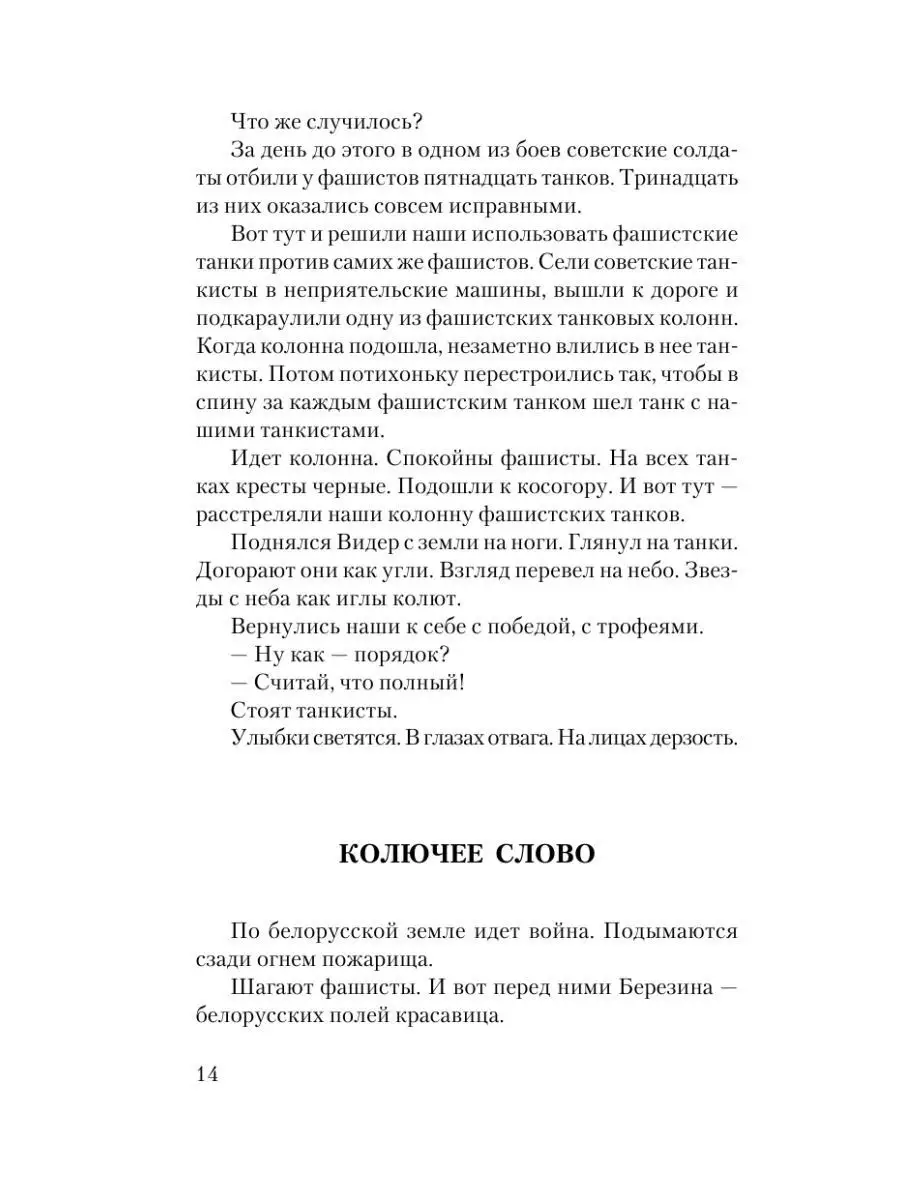 Что же случилось?

За день до этого в одном из боев советские солдаты отбили у фашистов пятнадцать танков. Тринадцать из них оказались совсем исправными.

Вот тут и решили наши использовать фашистские танки против самих же фашистов. Сели советские танкисты в неприятельские машины, вышли к дороге и подкараулили одну из фашистских танковых колонн. Когда колонна подошла, незаметно влились в нее танкисты. Потом потихоньку перестроились так, чтобы в спину за каждым фашистским танком шел танк с нашими танкистами.

Идет колонна. Спокойны фашисты. На всех танках кресты черные. Подошли к косогору. И вот тут — расстреляли наши колонну фашистских танков.

Поднялся Видер с земли на ноги. Глянул на танки. Догорают они как угли. Взгляд перевел на небо. Звезды с неба как иглы колют.

Вернулись наши к себе с победой, с трофеями.

— Ну как — порядок?

— Считай, что полный!

Стоят танкисты.

Улыбки светятся. В глазах отвага. На лицах дерзость.

КОЛЮЧЕЕ СЛОВО

По белорусской земле идет война. Подымаются сзади огнем пожарища.

Шагают фашисты. И вот перед ними Березина — белорусских полей красавица.

14